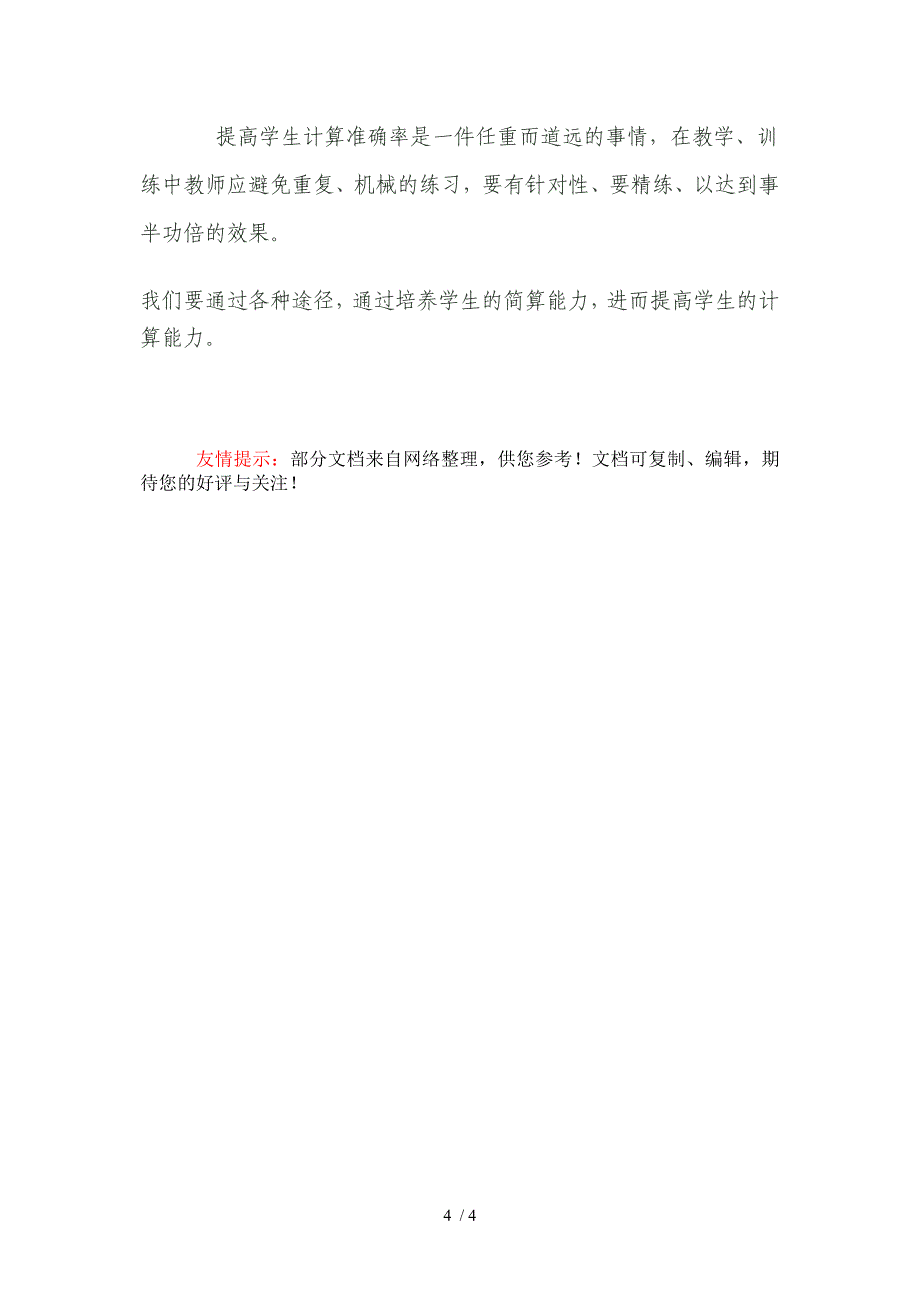 提高学生计算准确率是一件任重而道远的事情，在教学、训练中教师应避免重复、机械的练习，要有针对性、要精练、以达到事半功倍的效果。

我们要通过各种途径，通过培养学生的简算能力，进而提高学生的计算能力。

友情提示：部分文档来自网络整理，供您参考！文档可复制、编辑，期待您的好评与关注！

4 / 4